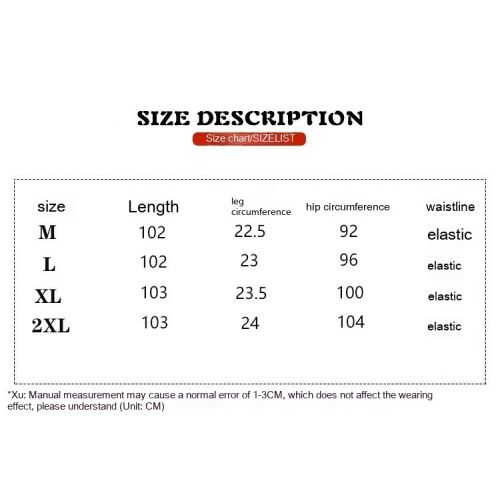 SIZE DESCRIPTION

Size chart/SIZELIST

| size | Length | leg circumference | hip circumference | waistline |
|---|---|---|---|---|
| M | 102 | 22.5 | 92 | elastic |
| L | 102 | 23 | 96 | elastic |
| XL | 103 | 23.5 | 100 | elastic |
| 2XL | 103 | 24 | 104 | elastic |

*Xu: Manual measurement may cause a normal error of 1-3CM, which does not affect the wearing effect, please understand (Unit: CM)